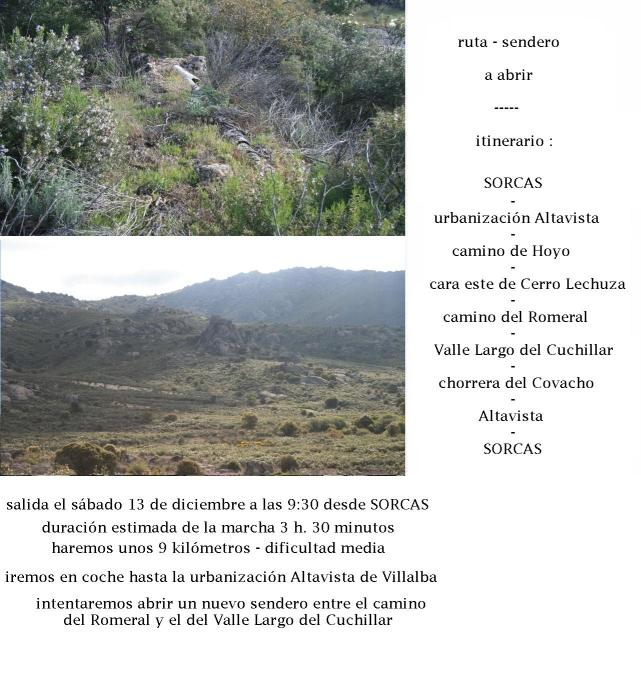 ruta - sendero

a abrir

-----

itinerario :

SORCAS
-
urbanización Altavista
-
camino de Hoyo
-
cara este de Cerro Lechuza
-
camino del Romeral
-
Valle Largo del Cuchillar
-
chorrera del Covacho
-
Altavista
-
SORCAS

salida el sábado 13 de diciembre a las 9:30 desde SORCAS
duración estimada de la marcha 3 h. 30 minutos
haremos unos 9 kilómetros - dificultad media

iremos en coche hasta la urbanización Altavista de Villalba

intentaremos abrir un nuevo sendero entre el camino del Romeral y el del Valle Largo del Cuchillar